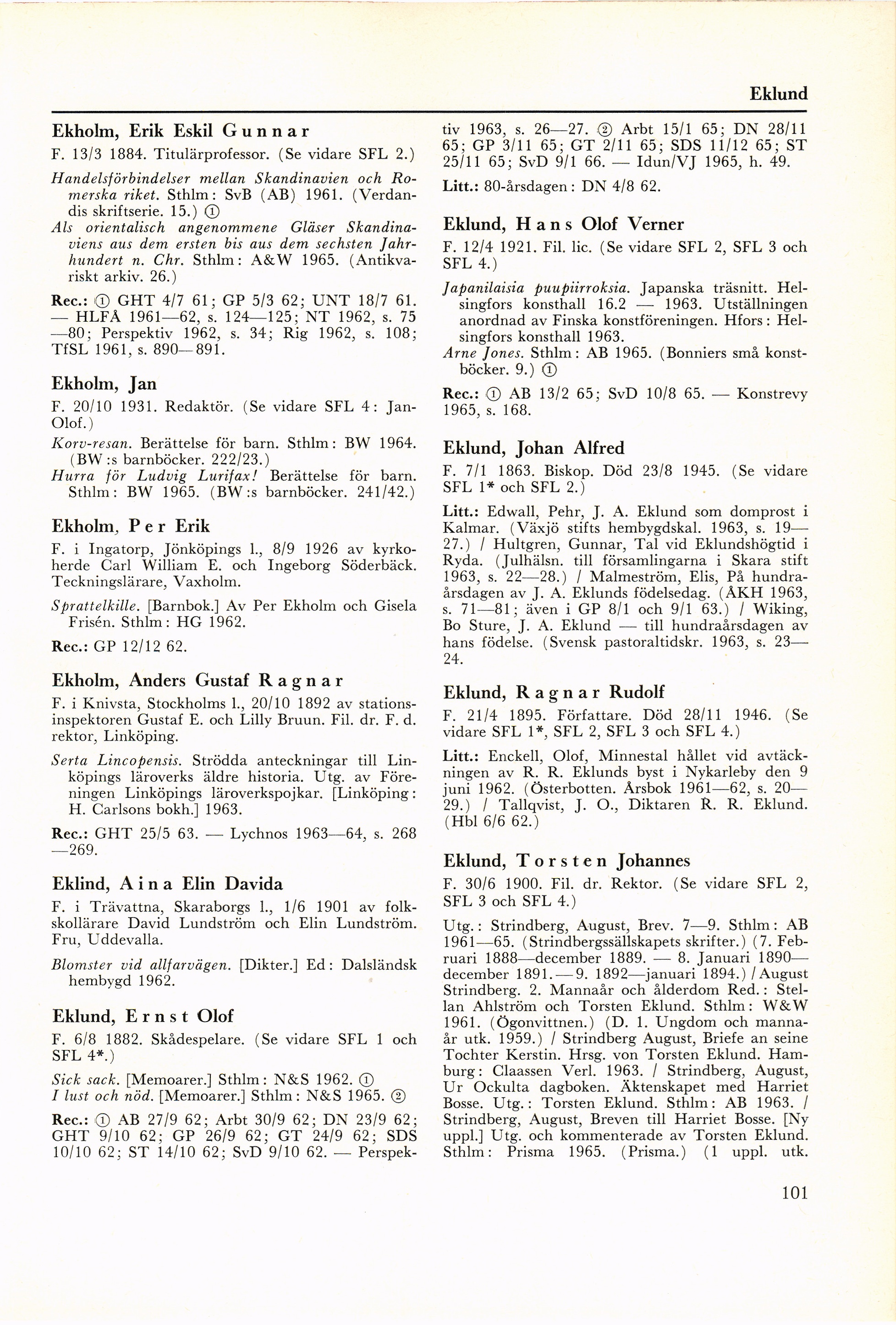 Eklund

Ekholm, Erik Eskil Gunnar

F. 13/3 1884. Titulärprofessor. (Se vidare SFL 2.)

Handelsförbindelser mellan Skandinavien och Romerska riket. Sthlm: SvB (AB) 1961. (Verdandis skriftserie. 15.) ①

Als orientalisch angenommene Gläser Skandinaviens aus dem ersten bis aus dem sechsten Jahrhundert n. Chr. Sthlm: A&W 1965. (Antikvariskt arkiv. 26.)

Rec.: ① GHT 4/7 61; GP 5/3 62; UNT 18/7 61. — HLFÅ 1961—62, s. 124—125; NT 1962, s. 75—80; Perspektiv 1962, s. 34; Rig 1962, s. 108; TfSL 1961, s. 890—891.

Ekholm, Jan

F. 20/10 1931. Redaktör. (Se vidare SFL 4: Jan-Olof.)

Korv-resan. Berättelse för barn. Sthlm: BW 1964. (BW:s barnböcker. 222/23.)

Hurra för Ludvig Lurifax! Berättelse för barn. Sthlm: BW 1965. (BW:s barnböcker. 241/42.)

Ekholm, Per Erik

F. i Ingatorp, Jönköpings l., 8/9 1926 av kyrkoherde Carl William E. och Ingeborg Söderbäck. Teckningslärare, Vaxholm.

Sprattelkille. [Barnbok.] Av Per Ekholm och Gisela Frisén. Sthlm: HG 1962.

Rec.: GP 12/12 62.

Ekholm, Anders Gustaf Ragnar

F. i Knivsta, Stockholms l., 20/10 1892 av stationsinspektoren Gustaf E. och Lilly Bruun. Fil. dr. F. d. rektor, Linköping.

Serta Lincopensis. Strödda anteckningar till Linköpings läroverks äldre historia. Utg. av Föreningen Linköpings läroverkspojkar. [Linköping: H. Carlsons bokh.] 1963.

Rec.: GHT 25/5 63. — Lychnos 1963—64, s. 268—269.

Eklind, Aina Elin Davida

F. i Trävattna, Skaraborgs l., 1/6 1901 av folkskollärare David Lundström och Elin Lundström. Fru, Uddevalla.

Blomster vid allfarvägen. [Dikter.] Ed: Dalsländsk hembygd 1962.

Eklund, Ernst Olof

F. 6/8 1882. Skådespelare. (Se vidare SFL 1 och SFL 4*.)

Sick sack. [Memoarer.] Sthlm: N&S 1962. ①

I lust och nöd. [Memoarer.] Sthlm: N&S 1965. ②

Rec.: ① AB 27/9 62; Arbt 30/9 62; DN 23/9 62; GHT 9/10 62; GP 26/9 62; GT 24/9 62; SDS 10/10 62; ST 14/10 62; SvD 9/10 62. — Perspektiv 1963, s. 26—27. ② Arbt 15/1 65; DN 28/11 65; GP 3/11 65; GT 2/11 65; SDS 11/12 65; ST 25/11 65; SvD 9/1 66. — Idun/VJ 1965, h. 49.

Litt.: 80-årsdagen: DN 4/8 62.

Eklund, Hans Olof Verner

F. 12/4 1921. Fil. lic. (Se vidare SFL 2, SFL 3 och SFL 4.)

Japanilaisia puupiirroksia. Japanska träsnitt. Helsingfors konsthall 16.2 — 1963. Utställningen anordnad av Finska konstföreningen. Hfors: Helsingfors konsthall 1963.

Arne Jones. Sthlm: AB 1965. (Bonniers små konstböcker. 9.) ①

Rec.: ① AB 13/2 65; SvD 10/8 65. — Konstrevy 1965, s. 168.

Eklund, Johan Alfred

F. 7/1 1863. Biskop. Död 23/8 1945. (Se vidare SFL 1* och SFL 2.)

Litt.: Edwall, Pehr, J. A. Eklund som domprost i Kalmar. (Växjö stifts hembygdskal. 1963, s. 19—27.) / Hultgren, Gunnar, Tal vid Eklundshögtid i Ryda. (Julhälsn. till församlingarna i Skara stift 1963, s. 22—28.) / Malmeström, Elis, På hundraårsdagen av J. A. Eklunds födelsedag. (ÅKH 1963, s. 71—81; även i GP 8/1 och 9/1 63.) / Wiking, Bo Sture, J. A. Eklund — till hundraårsdagen av hans födelse. (Svensk pastoraltidskr. 1963, s. 23—24.

Eklund, Ragnar Rudolf

F. 21/4 1895. Författare. Död 28/11 1946. (Se vidare SFL 1*, SFL 2, SFL 3 och SFL 4.)

Litt.: Enckell, Olof, Minnestal hållet vid avtäckningen av R. R. Eklunds byst i Nykarleby den 9 juni 1962. (Österbotten. Årsbok 1961—62, s. 20—29.) / Tallqvist, J. O., Diktaren R. R. Eklund. (Hbl 6/6 62.)

Eklund, Torsten Johannes

F. 30/6 1900. Fil. dr. Rektor. (Se vidare SFL 2, SFL 3 och SFL 4.)

Utg.: Strindberg, August, Brev. 7—9. Sthlm: AB 1961—65. (Strindbergssällskapets skrifter.) (7. Februari 1888—december 1889. — 8. Januari 1890—december 1891. — 9. 1892—januari 1894.) / August Strindberg. 2. Mannaår och ålderdom Red.: Stellan Ahlström och Torsten Eklund. Sthlm: W&W 1961. (Ögonvittnen.) (D. 1. Ungdom och mannaår utk. 1959.) / Strindberg August, Briefe an seine Tochter Kerstin. Hrsg. von Torsten Eklund. Hamburg: Claassen Verl. 1963. / Strindberg, August, Ur Ockulta dagboken. Äktenskapet med Harriet Bosse. Utg.: Torsten Eklund. Sthlm: AB 1963. / Strindberg, August, Breven till Harriet Bosse. [Ny uppl.] Utg. och kommenterade av Torsten Eklund. Sthlm: Prisma 1965. (Prisma.) (1 uppl. utk.

101